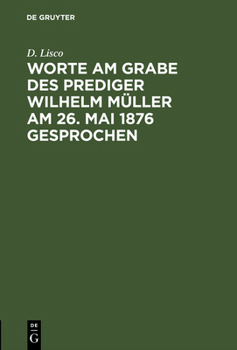 DE GRUYTER

D. Lisco

WORTE AM GRABE DES PREDIGER WILHELM MÜLLER AM 26. MAI 1876 GESPROCHEN

DE
G